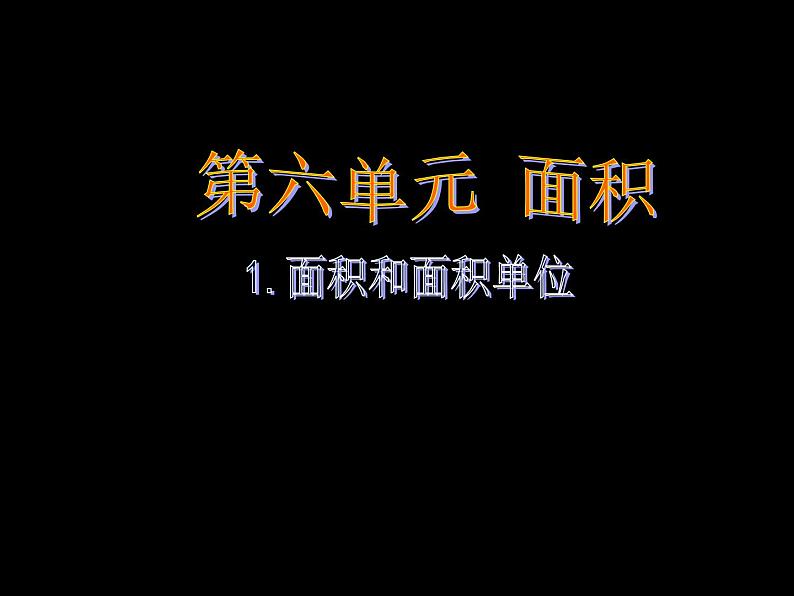 第六单元 面积

1. 面积和面积单位